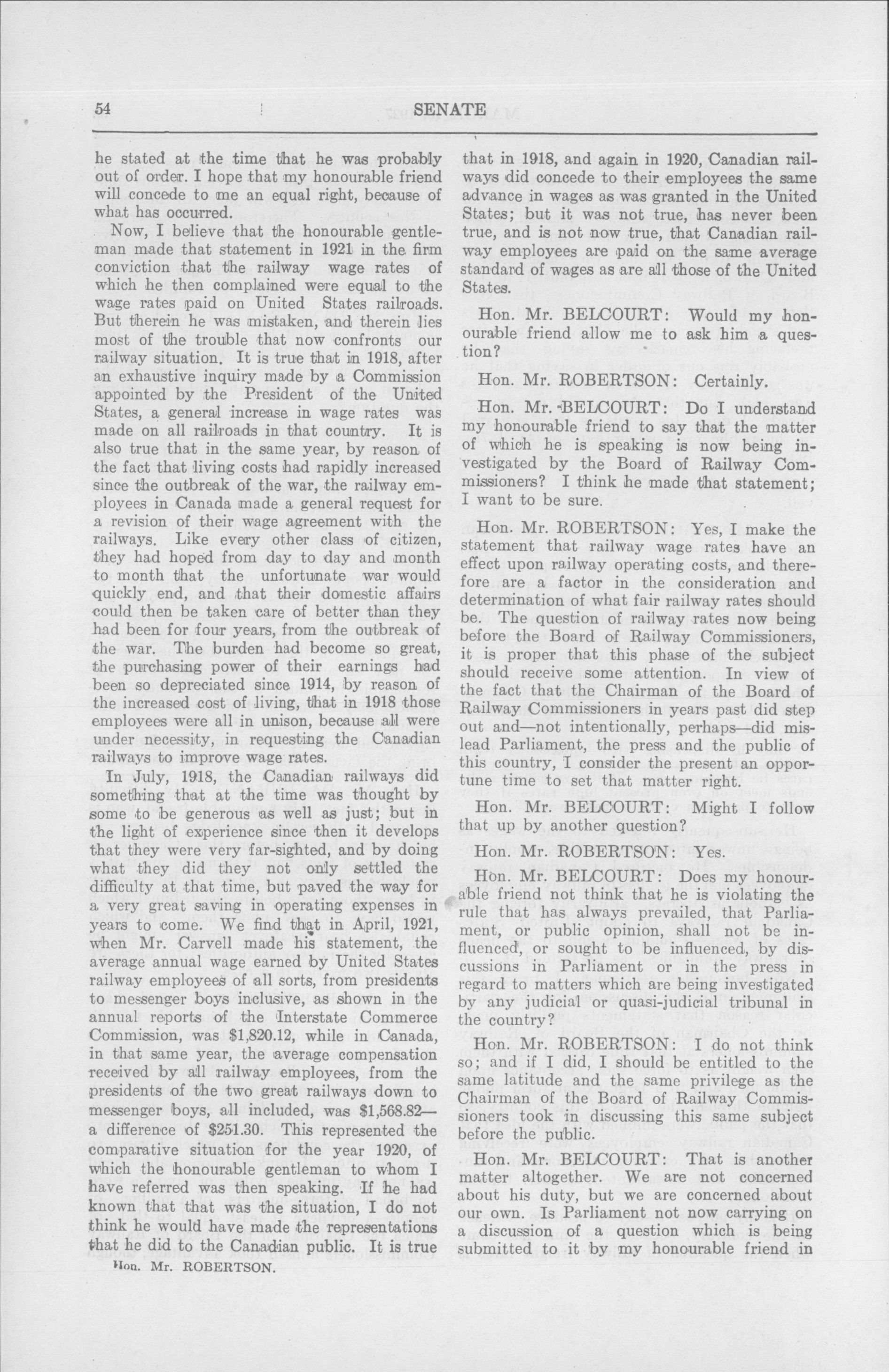 54 SENATE

he stated at the time that he was probably out of order. I hope that my honourable friend will concede to me an equal right, because of what has occurred.

Now, I believe that the honourable gentleman made that statement in 1921 in the firm conviction that the railway wage rates of which he then complained were equal to the wage rates paid on United States railroads. But therein he was mistaken, and therein lies most of the trouble that now confronts our railway situation. It is true that in 1918, after an exhaustive inquiry made by a Commission appointed by the President of the United States, a general increase in wage rates was made on all railroads in that country. It is also true that in the same year, by reason of the fact that living costs had rapidly increased since the outbreak of the war, the railway employees in Canada made a general request for a revision of their wage agreement with the railways. Like every other class of citizen, they had hoped from day to day and month to month that the unfortunate war would quickly end, and that their domestic affairs could then be taken care of better than they had been for four years, from the outbreak of the war. The burden had become so great, the purchasing power of their earnings had been so depreciated since 1914, by reason of the increased cost of living, that in 1918 those employees were all in unison, because all were under necessity, in requesting the Canadian railways to improve wage rates.

In July, 1918, the Canadian railways did something that at the time was thought by some to be generous as well as just; but in the light of experience since then it develops that they were very far-sighted, and by doing what they did they not only settled the difficulty at that time, but paved the way for a very great saving in operating expenses in years to come. We find that in April, 1921, when Mr. Carvell made his statement, the average annual wage earned by United States railway employees of all sorts, from presidents to messenger boys inclusive, as shown in the annual reports of the Interstate Commerce Commission, was $1,820.12, while in Canada, in that same year, the average compensation received by all railway employees, from the presidents of the two great railways down to messenger boys, all included, was $1,568.82—a difference of $251.30. This represented the comparative situation for the year 1920, of which the honourable gentleman to whom I have referred was then speaking. If he had known that that was the situation, I do not think he would have made the representations that he did to the Canadian public. It is true

Hon. Mr. ROBERTSON.

that in 1918, and again in 1920, Canadian railways did concede to their employees the same advance in wages as was granted in the United States; but it was not true, has never been true, and is not now true, that Canadian railway employees are paid on the same average standard of wages as are all those of the United States.

Hon. Mr. BELCOURT: Would my honourable friend allow me to ask him a question?

Hon. Mr. ROBERTSON: Certainly.

Hon. Mr. BELCOURT: Do I understand my honourable friend to say that the matter of which he is speaking is now being investigated by the Board of Railway Commissioners? I think he made that statement; I want to be sure.

Hon. Mr. ROBERTSON: Yes, I make the statement that railway wage rates have an effect upon railway operating costs, and therefore are a factor in the consideration and determination of what fair railway rates should be. The question of railway rates now being before the Board of Railway Commissioners, it is proper that this phase of the subject should receive some attention. In view of the fact that the Chairman of the Board of Railway Commissioners in years past did step out and—not intentionally, perhaps—did mislead Parliament, the press and the public of this country, I consider the present an opportune time to set that matter right.

Hon. Mr. BELCOURT: Might I follow that up by another question?

Hon. Mr. ROBERTSON: Yes.

Hon. Mr. BELCOURT: Does my honourable friend not think that he is violating the rule that has always prevailed, that Parliament, or public opinion, shall not be influenced, or sought to be influenced, by discussions in Parliament or in the press in regard to matters which are being investigated by any judicial or quasi-judicial tribunal in the country?

Hon. Mr. ROBERTSON: I do not think so; and if I did, I should be entitled to the same latitude and the same privilege as the Chairman of the Board of Railway Commissioners took in discussing this same subject before the public.

Hon. Mr. BELCOURT: That is another matter altogether. We are not concerned about his duty, but we are concerned about our own. Is Parliament not now carrying on a discussion of a question which is being submitted to it by my honourable friend in